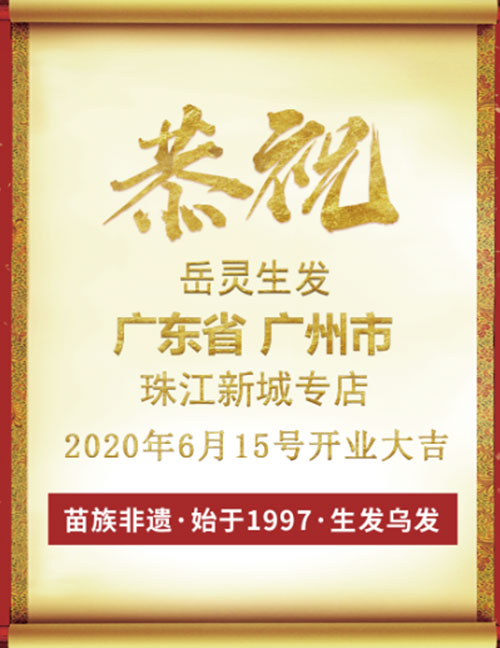 恭祝

岳灵生发

广东省 广州市

珠江新城专店

2020年6月15号开业大吉

苗族非遗·始于1997·生发乌发